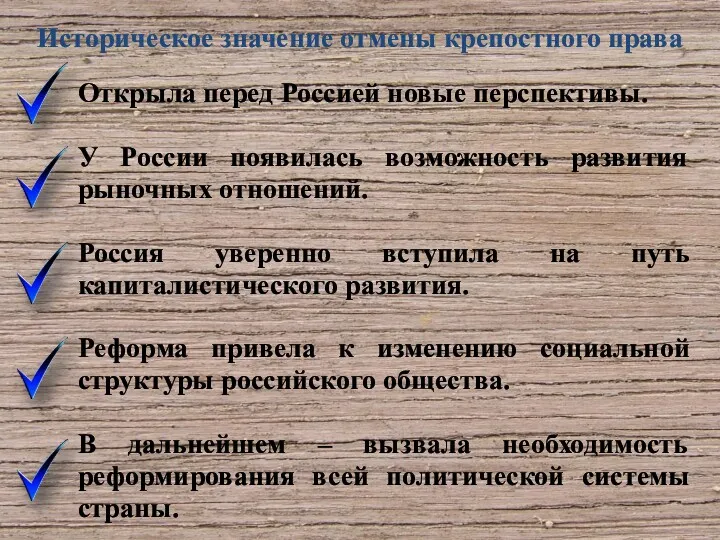 Историческое значение отмены крепостного права

Открыла перед Россией новые перспективы.

У России появилась возможность развития рыночных отношений.

Россия уверенно вступила на путь капиталистического развития.

Реформа привела к изменению социальной структуры российского общества.

В дальнейшем – вызвала необходимость реформирования всей политической системы страны.